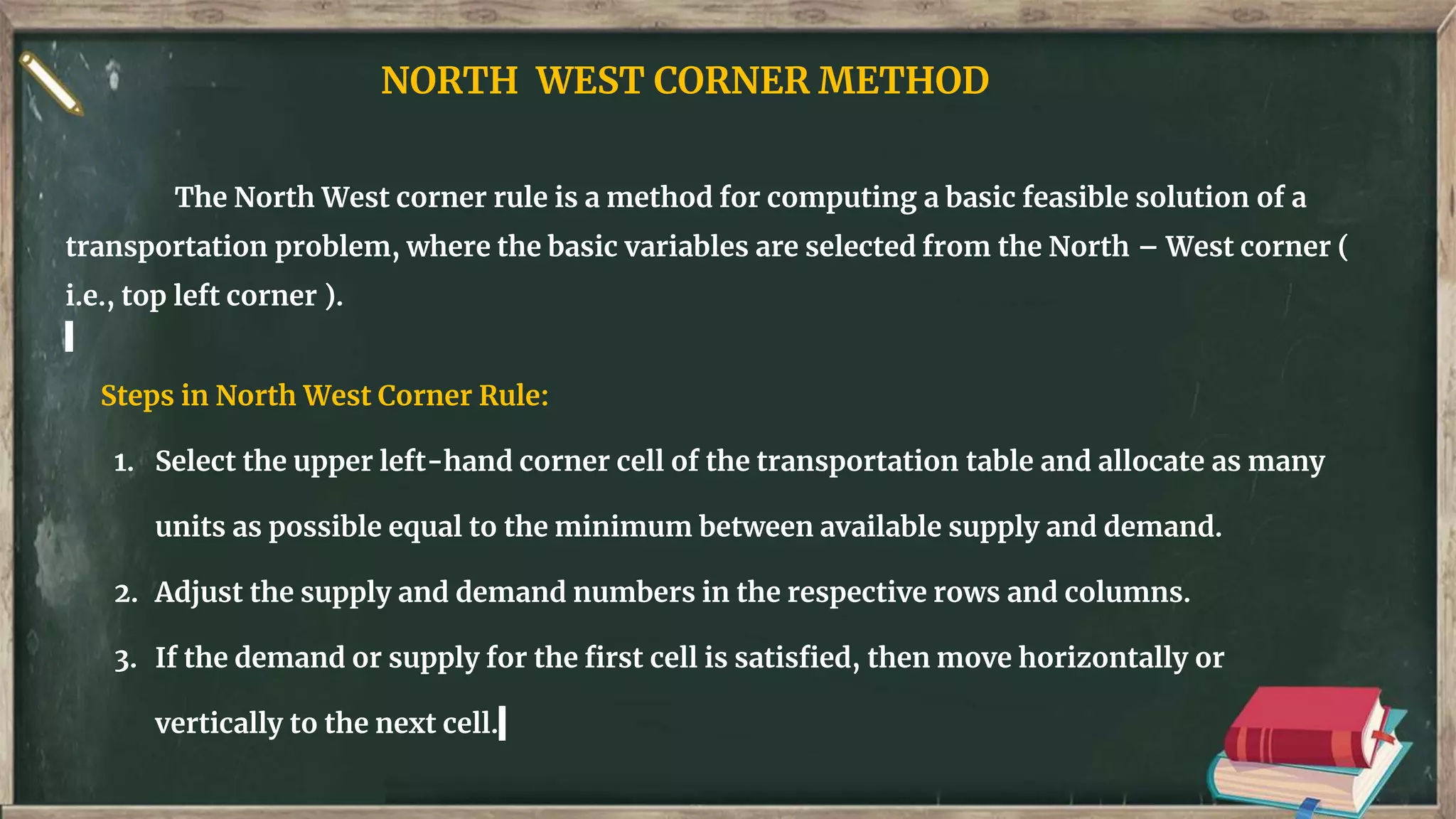 NORTH WEST CORNER METHOD

The North West corner rule is a method for computing a basic feasible solution of a transportation problem, where the basic variables are selected from the North – West corner ( i.e., top left corner ).

Steps in North West Corner Rule:

1. Select the upper left-hand corner cell of the transportation table and allocate as many units as possible equal to the minimum between available supply and demand.
2. Adjust the supply and demand numbers in the respective rows and columns.
3. If the demand or supply for the first cell is satisfied, then move horizontally or vertically to the next cell.